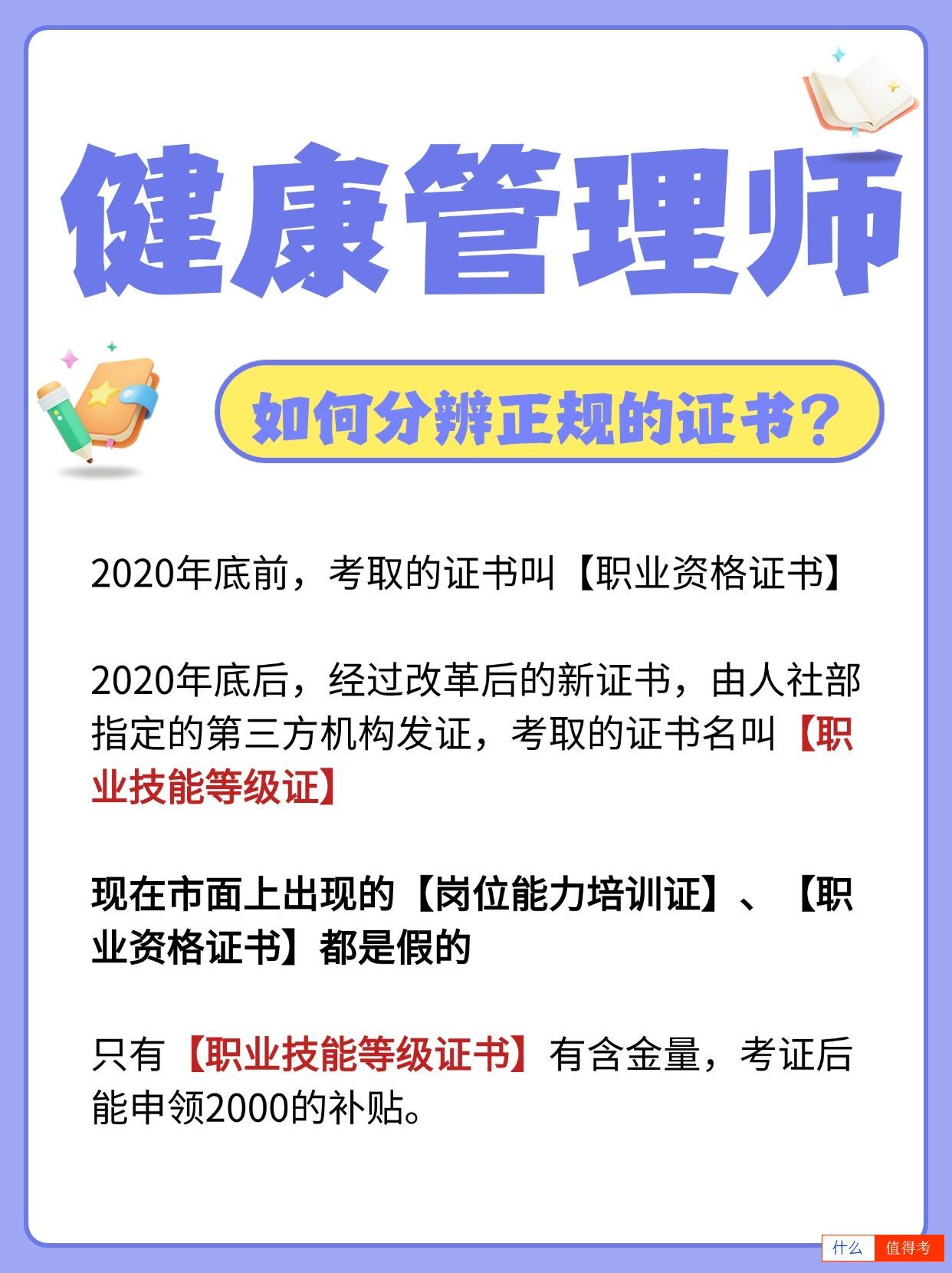 健康管理师

如何分辨正规的证书？

2020年底前，考取的证书叫【职业资格证书】

2020年底后，经过改革后的新证书，由人社部指定的第三方机构发证，考取的证书名叫【职业技能等级证】

现在市面上出现的【岗位能力培训证】、【职业资格证书】都是假的

只有【职业技能等级证书】有含金量，考证后能申领2000的补贴。

什么 值得考